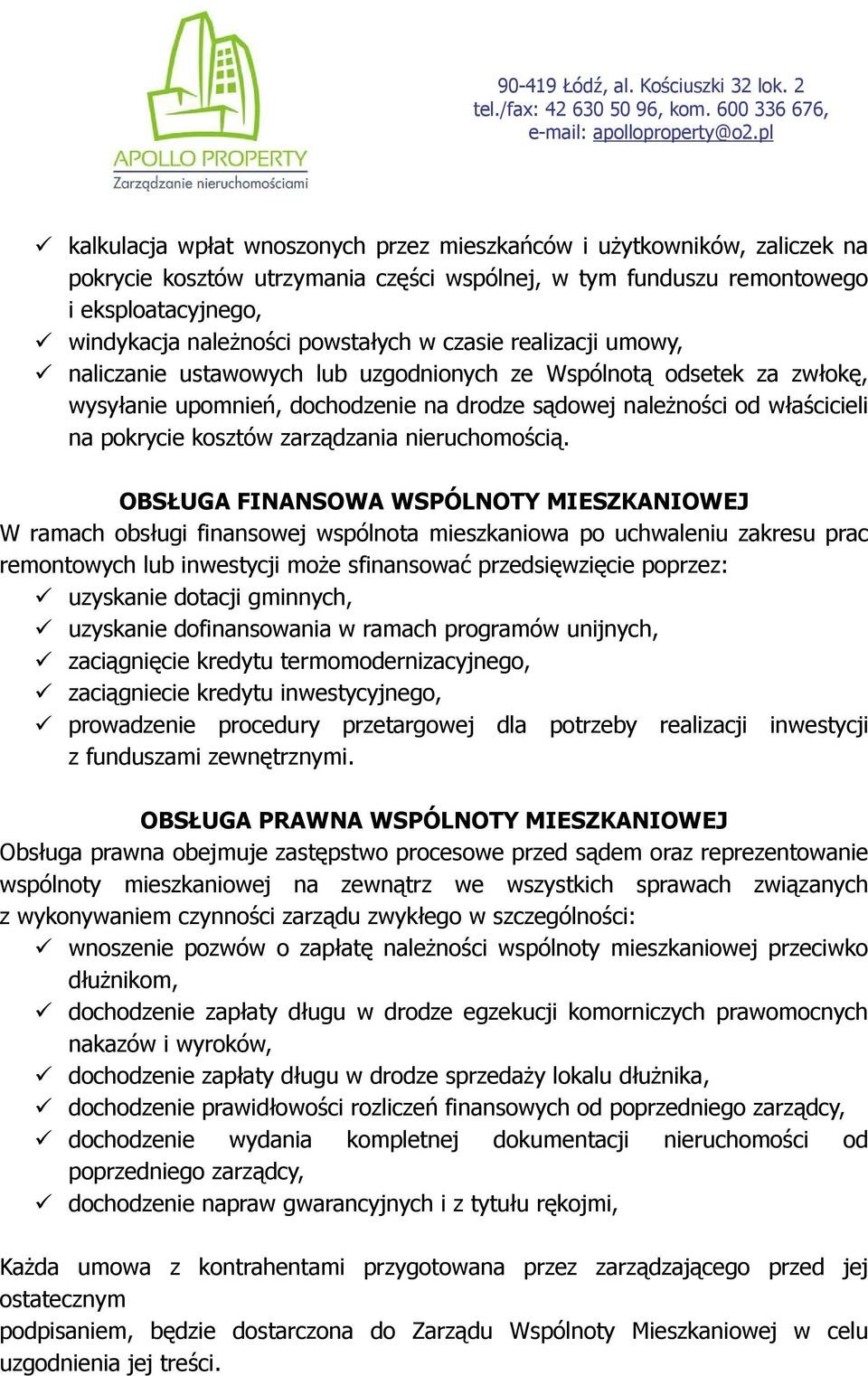 APOLLO PROPERTY
Zarządzanie nieruchomościami

90-419 Łódź, al. Kościuszki 32 lok. 2
tel./fax: 42 630 50 96, kom. 600 336 676,
e-mail: apolloproperty@o2.pl

✓ kalkulacja wpłat wnoszonych przez mieszkańców i użytkowników, zaliczek na pokrycie kosztów utrzymania części wspólnej, w tym funduszu remontowego i eksploatacyjnego,
✓ windykacja należności powstałych w czasie realizacji umowy,
✓ naliczanie ustawowych lub uzgodnionych ze Wspólnotą odsetek za zwłokę, wysyłanie upomnień, dochodzenie na drodze sądowej należności od właścicieli na pokrycie kosztów zarządzania nieruchomością.

OBSŁUGA FINANSOWA WSPÓLNOTY MIESZKANIOWEJ
W ramach obsługi finansowej wspólnota mieszkaniowa po uchwaleniu zakresu prac remontowych lub inwestycji może sfinansować przedsięwzięcie poprzez:
✓ uzyskanie dotacji gminnych,
✓ uzyskanie dofinansowania w ramach programów unijnych,
✓ zaciągnięcie kredytu termomodernizacyjnego,
✓ zaciągniecie kredytu inwestycyjnego,
✓ prowadzenie procedury przetargowej dla potrzeby realizacji inwestycji z funduszami zewnętrznymi.

OBSŁUGA PRAWNA WSPÓLNOTY MIESZKANIOWEJ
Obsługa prawna obejmuje zastępstwo procesowe przed sądem oraz reprezentowanie wspólnoty mieszkaniowej na zewnątrz we wszystkich sprawach związanych z wykonywaniem czynności zarządu zwykłego w szczególności:
✓ wnoszenie pozwów o zapłatę należności wspólnoty mieszkaniowej przeciwko dłużnikom,
✓ dochodzenie zapłaty długu w drodze egzekucji komorniczych prawomocnych nakazów i wyroków,
✓ dochodzenie zapłaty długu w drodze sprzedaży lokalu dłużnika,
✓ dochodzenie prawidłowości rozliczeń finansowych od poprzedniego zarządcy,
✓ dochodzenie wydania kompletnej dokumentacji nieruchomości od poprzedniego zarządcy,
✓ dochodzenie napraw gwarancyjnych i z tytułu rękojmi,

Każda umowa z kontrahentami przygotowana przez zarządzającego przed jej ostatecznym
podpisaniem, będzie dostarczona do Zarządu Wspólnoty Mieszkaniowej w celu uzgodnienia jej treści.